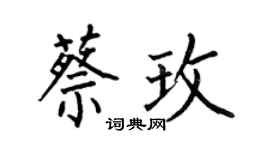 蔡玫

词典网